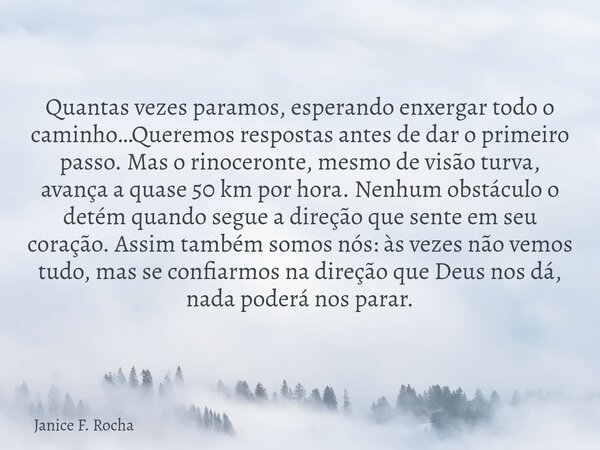 Quantas vezes paramos, esperando enxergar todo o caminho...Queremos respostas antes de dar o primeiro passo. Mas o rinoceronte, mesmo de visão turva, avança a quase 50 km por hora. Nenhum obstáculo o detém quando segue a direção que sente em seu coração. Assim também somos nós: às vezes não vemos tudo, mas se confiarmos na direção que Deus nos dá, nada poderá nos parar.

Janice F. Rocha